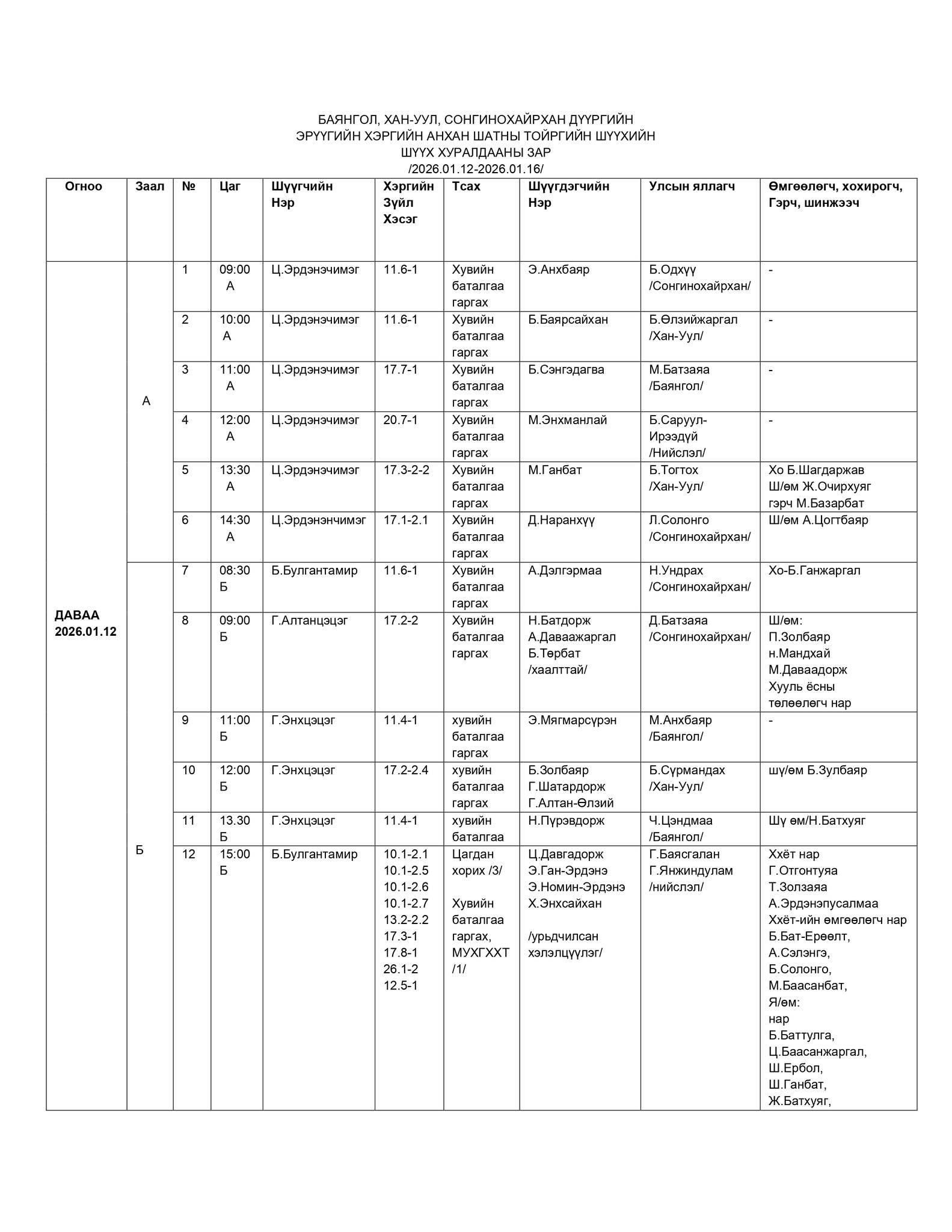 БАЯНГОЛ, ХАН-УУЛ, СОНГИНОХАЙРХАН ДҮҮРГИЙН
ЭРҮҮГИЙН ХЭРГИЙН АНХАН ШАТНЫ ТОЙРГИЙН ШҮҮХИЙН
ШҮҮХ ХУРАЛДААНЫ ЗАР
/2026.01.12-2026.01.16/

| Огноо | Заал | № | Цаг | Шүүгчийн Нэр | Хэргийн Зүйл Хэсэг | Тсах | Шүүгдэгчийн Нэр | Улсын яллагч | Өмгөөлөгч, хохирогч, Гэрч, шинжээч |
|---|---|---|---|---|---|---|---|---|---|
| ДАВАА 2026.01.12 | А | 1 | 09:00 А | Ц.Эрдэнэчимэг | 11.6-1 | Хувийн баталгаа гаргах | Э.Анхбаяр | Б.Одхүү /Сонгинохайрхан/ | - |
| | | 2 | 10:00 А | Ц.Эрдэнэчимэг | 11.6-1 | Хувийн баталгаа гаргах | Б.Баярсайхан | Б.Өлзийжаргал /Хан-Уул/ | - |
| | | 3 | 11:00 А | Ц.Эрдэнэчимэг | 17.7-1 | Хувийн баталгаа гаргах | Б.Сэнгэдагва | М.Батзаяа /Баянгол/ | - |
| | | 4 | 12:00 А | Ц.Эрдэнэчимэг | 20.7-1 | Хувийн баталгаа гаргах | М.Энхманлай | Б.Саруул-Ирээдүй /Нийслэл/ | - |
| | | 5 | 13:30 А | Ц.Эрдэнэчимэг | 17.3-2-2 | Хувийн баталгаа гаргах | М.Ганбат | Б.Тогтох /Хан-Уул/ | Хо Б.Шагдаржав Ш/өм Ж.Очирхуяг гэрч М.Базарбат |
| | | 6 | 14:30 А | Ц.Эрдэнэнчимэг | 17.1-2.1 | Хувийн баталгаа гаргах | Д.Наранхүү | Л.Солонго /Сонгинохайрхан/ | Ш/өм А.Цогтбаяр |
| | Б | 7 | 08:30 Б | Б.Булгантамир | 11.6-1 | Хувийн баталгаа гаргах | А.Дэлгэрмаа | Н.Ундрах /Сонгинохайрхан/ | Хо-Б.Ганжаргал |
| | | 8 | 09:00 Б | Г.Алтанцэцэг | 17.2-2 | Хувийн баталгаа гаргах | Н.Батдорж А.Даваажаргал Б.Төрбат /хаалттай/ | Д.Батзаяа /Сонгинохайрхан/ | Ш/өм: П.Золбаяр н.Мандхай М.Даваадорж Хууль ёсны төлөөлөгч нар |
| | | 9 | 11:00 Б | Г.Энхцэцэг | 11.4-1 | хувийн баталгаа гаргах | Э.Мягмарсүрэн | М.Анхбаяр /Баянгол/ | - |
| | | 10 | 12:00 Б | Г.Энхцэцэг | 17.2-2.4 | хувийн баталгаа гаргах | Б.Золбаяр Г.Шатардорж Г.Алтан-Өлзий | Б.Сүрмандах /Хан-Уул/ | шү/өм Б.Зулбаяр |
| | | 11 | 13.30 Б | Г.Энхцэцэг | 11.4-1 | хувийн баталгаа | Н.Пүрэвдорж | Ч.Цэндмаа /Баянгол/ | Шү өм/Н.Батхуяг |
| | | 12 | 15:00 Б | Б.Булгантамир | 10.1-2.1 10.1-2.5 10.1-2.6 10.1-2.7 13.2-2.2 17.3-1 17.8-1 26.1-2 12.5-1 | Цагдан хорих /3/ Хувийн баталгаа гаргах, МУХГХХТ /1/ | Ц.Давгадорж Э.Ган-Эрдэнэ Э.Номин-Эрдэнэ Х.Энхсайхан /урьдчилсан хэлэлцүүлэг/ | Г.Баясгалан Г.Янжиндулам /нийслэл/ | Ххёт нар Г.Отгонтуяа Т.Золзаяа А.Эрдэнэпусалмаа Ххёт-ийн өмгөөлөгч нар Б.Бат-Ерөөлт, А.Сэлэнгэ, Б.Солонго, М.Баасанбат, Я/өм: нар Б.Баттулга, Ц.Баасанжаргал, Ш.Ербол, Ш.Ганбат, Ж.Батхуяг, |